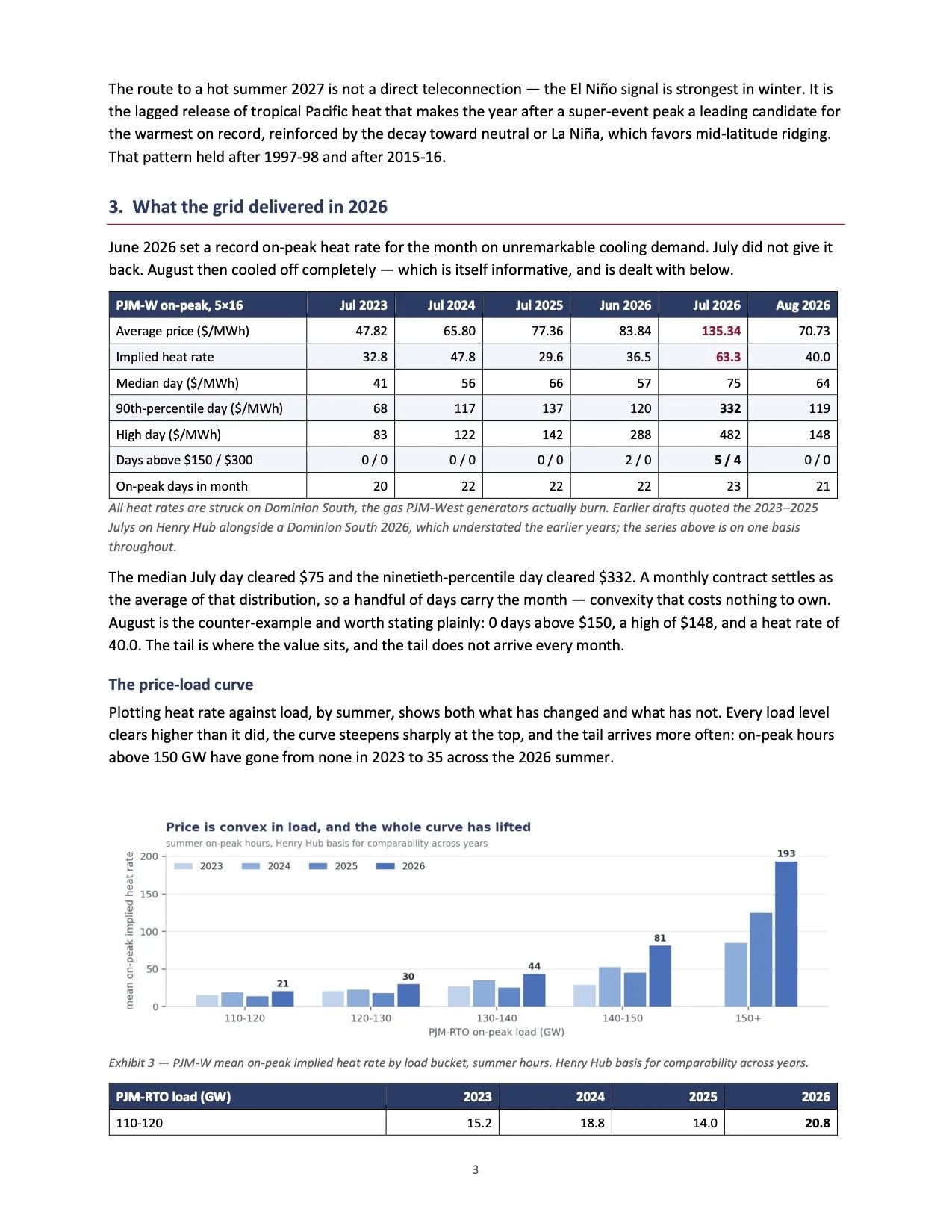 The route to a hot summer 2027 is not a direct teleconnection — the El Niño signal is strongest in winter. It is the lagged release of tropical Pacific heat that makes the year after a super-event peak a leading candidate for the warmest on record, reinforced by the decay toward neutral or La Niña, which favors mid-latitude ridging. That pattern held after 1997-98 and after 2015-16.

3. What the grid delivered in 2026

June 2026 set a record on-peak heat rate for the month on unremarkable cooling demand. July did not give it back. August then cooled off completely — which is itself informative, and is dealt with below.

| PJM-W on-peak, 5×16 | Jul 2023 | Jul 2024 | Jul 2025 | Jun 2026 | Jul 2026 | Aug 2026 |
|---|---|---|---|---|---|---|
| Average price ($/MWh) | 47.82 | 65.80 | 77.36 | 83.84 | 135.34 | 70.73 |
| Implied heat rate | 32.8 | 47.8 | 29.6 | 36.5 | 63.3 | 40.0 |
| Median day ($/MWh) | 41 | 56 | 66 | 57 | 75 | 64 |
| 90th-percentile day ($/MWh) | 68 | 117 | 137 | 120 | 332 | 119 |
| High day ($/MWh) | 83 | 122 | 142 | 288 | 482 | 148 |
| Days above $150 / $300 | 0 / 0 | 0 / 0 | 0 / 0 | 2 / 0 | 5 / 4 | 0 / 0 |
| On-peak days in month | 20 | 22 | 22 | 22 | 23 | 21 |

All heat rates are struck on Dominion South, the gas PJM-West generators actually burn. Earlier drafts quoted the 2023–2025 Julys on Henry Hub alongside a Dominion South 2026, which understated the earlier years; the series above is on one basis throughout.

The median July day cleared $75 and the ninetieth-percentile day cleared $332. A monthly contract settles as the average of that distribution, so a handful of days carry the month — convexity that costs nothing to own. August is the counter-example and worth stating plainly: 0 days above $150, a high of $148, and a heat rate of 40.0. The tail is where the value sits, and the tail does not arrive every month.

The price-load curve

Plotting heat rate against load, by summer, shows both what has changed and what has not. Every load level clears higher than it did, the curve steepens sharply at the top, and the tail arrives more often: on-peak hours above 150 GW have gone from none in 2023 to 35 across the 2026 summer.

Price is convex in load, and the whole curve has lifted
summer on-peak hours, Henry Hub basis for comparability across years
2023 2024 2025 2026
mean on-peak implied heat rate
200 150 100 50 0
21 30 44 81 193
110-120 120-130 130-140 140-150 150+
PJM-RTO on-peak load (GW)

Exhibit 3 — PJM-W mean on-peak implied heat rate by load bucket, summer hours. Henry Hub basis for comparability across years.

| PJM-RTO load (GW) | 2023 | 2024 | 2025 | 2026 |
|---|---|---|---|---|
| 110-120 | 15.2 | 18.8 | 14.0 | 20.8 |

3